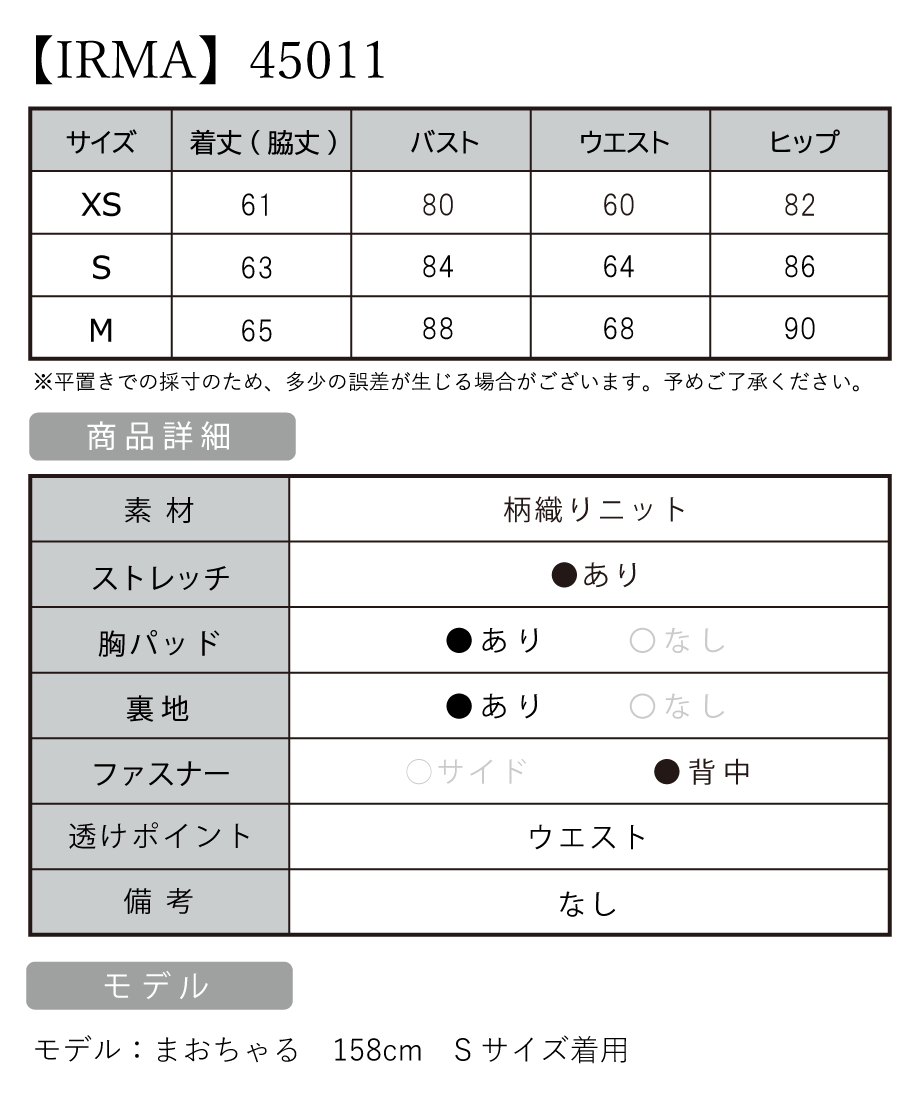 【IRMA】45011

| サイズ | 着丈（脇丈） | バスト | ウエスト | ヒップ |
|---|---|---|---|---|
| XS | 61 | 80 | 60 | 82 |
| S | 63 | 84 | 64 | 86 |
| M | 65 | 88 | 68 | 90 |

※平置きでの採寸のため、多少の誤差が生じる場合がございます。予めご了承ください。

商品詳細

| 素材 | 柄織りニット |
|---|---|
| ストレッチ | ●あり |
| 胸パッド | ●あり　○なし |
| 裏地 | ●あり　○なし |
| ファスナー | ○サイド　●背中 |
| 透けポイント | ウエスト |
| 備考 | なし |

モデル

モデル：まおちゃる　158cm　Sサイズ着用